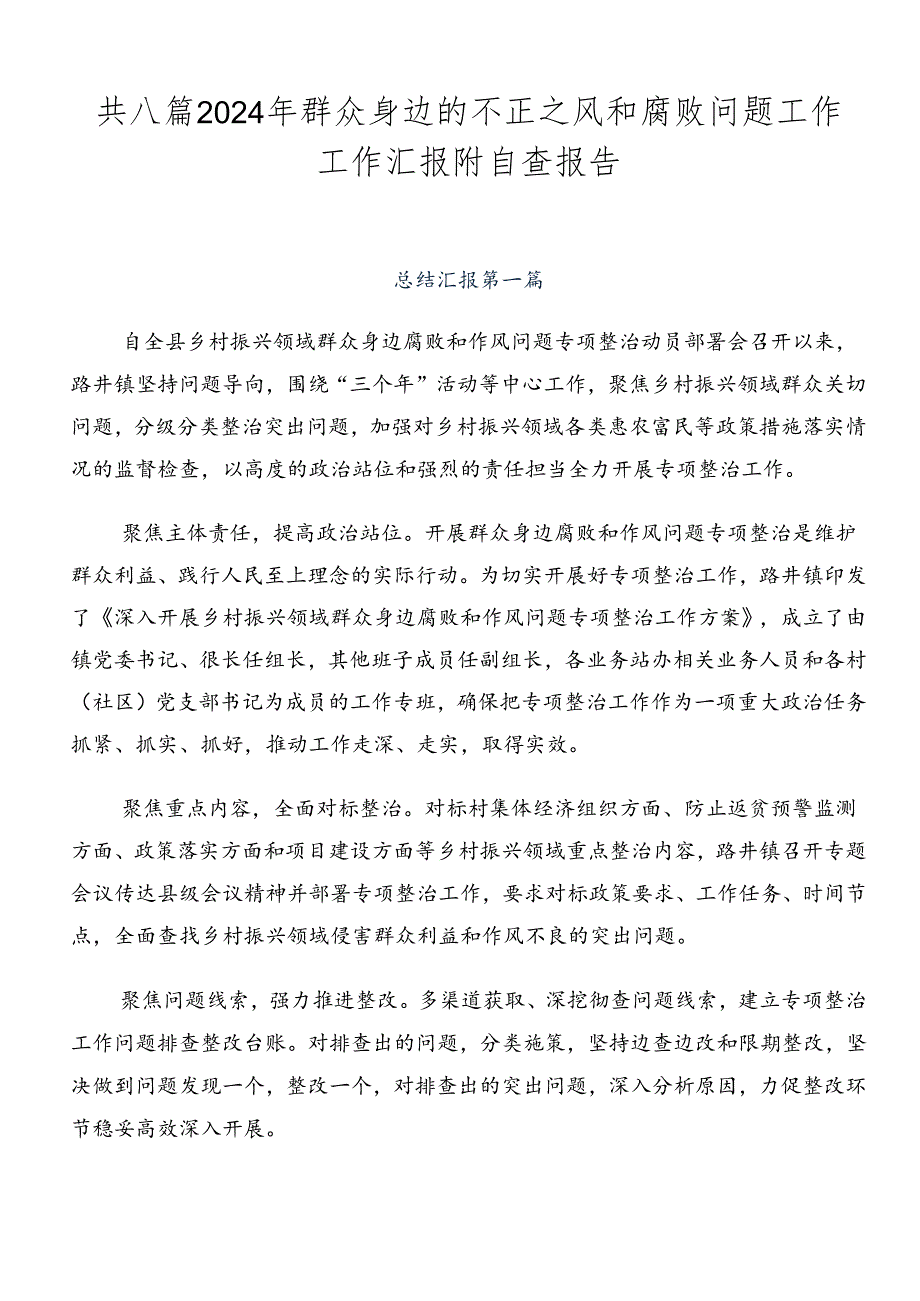 共八篇2024年群众身边的不正之风和腐败问题工作工作汇报附自查报告

总结汇报第一篇

自全县乡村振兴领域群众身边腐败和作风问题专项整治动员部署会召开以来，路井镇坚持问题导向，围绕“三个年”活动等中心工作，聚焦乡村振兴领域群众关切问题，分级分类整治突出问题，加强对乡村振兴领域各类惠农富民等政策措施落实情况的监督检查，以高度的政治站位和强烈的责任担当全力开展专项整治工作。

聚焦主体责任，提高政治站位。开展群众身边腐败和作风问题专项整治是维护群众利益、践行人民至上理念的实际行动。为切实开展好专项整治工作，路井镇印发了《深入开展乡村振兴领域群众身边腐败和作风问题专项整治工作方案》，成立了由镇党委书记、很长任组长，其他班子成员任副组长，各业务站办相关业务人员和各村（社区）党支部书记为成员的工作专班，确保把专项整治工作作为一项重大政治任务抓紧、抓实、抓好，推动工作走深、走实，取得实效。

聚焦重点内容，全面对标整治。对标村集体经济组织方面、防止返贫预警监测方面、政策落实方面和项目建设方面等乡村振兴领域重点整治内容，路井镇召开专题会议传达县级会议精神并部署专项整治工作，要求对标政策要求、工作任务、时间节点，全面查找乡村振兴领域侵害群众利益和作风不良的突出问题。

聚焦问题线索，强力推进整改。多渠道获取、深挖彻查问题线索，建立专项整治工作问题排查整改台账。对排查出的问题，分类施策，坚持边查边改和限期整改，坚决做到问题发现一个，整改一个，对排查出的突出问题，深入分析原因，力促整改环节稳妥高效深入开展。